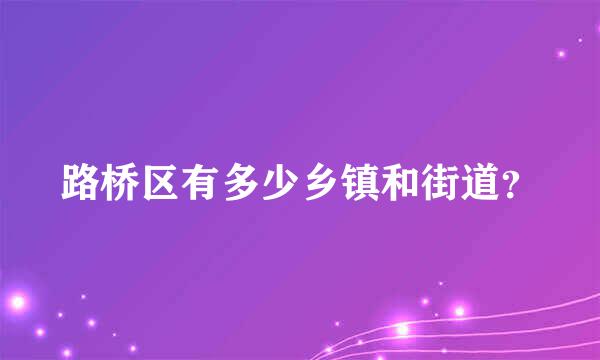 路桥区有多少乡镇和街道?